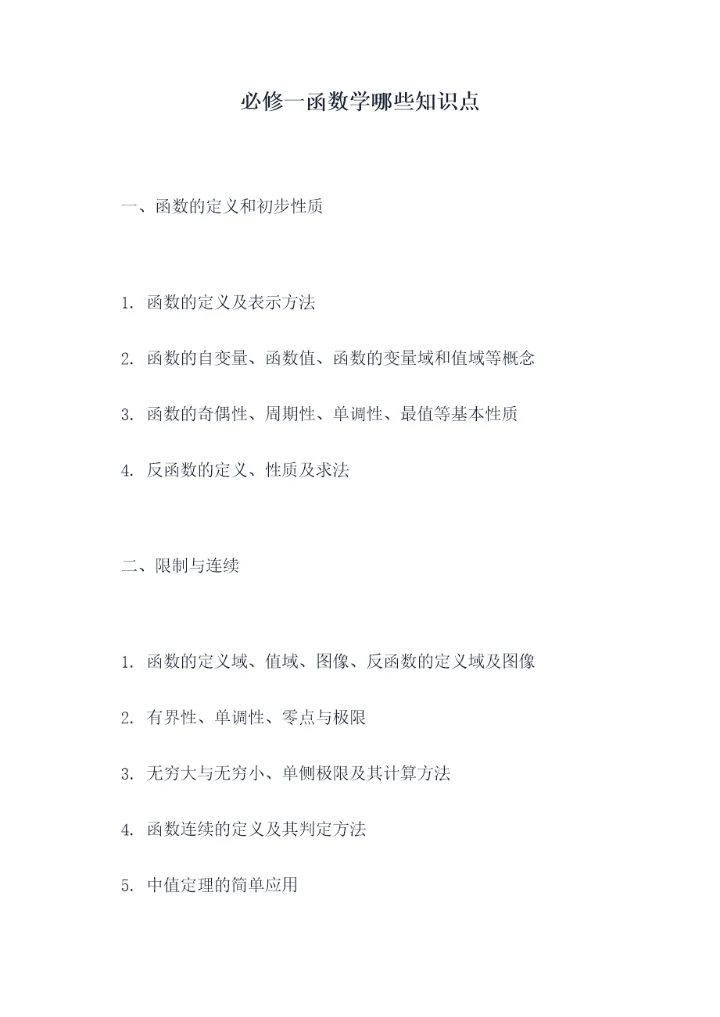 必修一函数学哪些知识点

一、函数的定义和初步性质

1. 函数的定义及表示方法

2. 函数的自变量、函数值、函数的变量域和值域等概念

3. 函数的奇偶性、周期性、单调性、最值等基本性质

4. 反函数的定义、性质及求法

二、限制与连续

1. 函数的定义域、值域、图像、反函数的定义域及图像

2. 有界性、单调性、零点与极限

3. 无穷大与无穷小、单侧极限及其计算方法

4. 函数连续的定义及其判定方法

5. 中值定理的简单应用